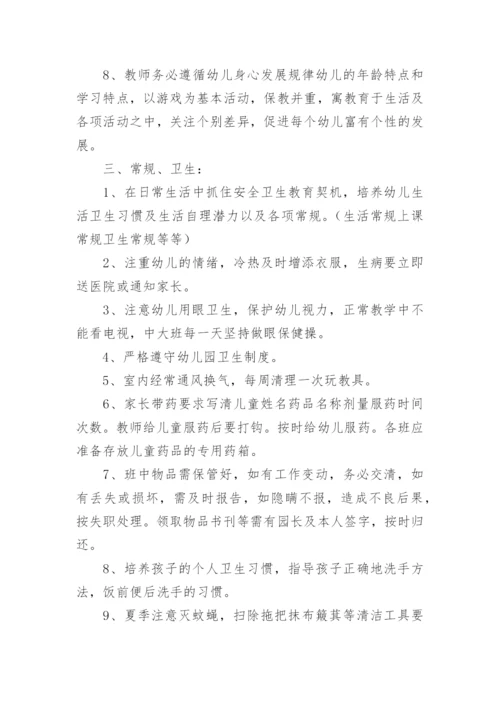 8、教师务必遵循幼儿身心发展规律幼儿的年龄特点和学习特点，以游戏为基本活动，保教并重，寓教育于生活及各项活动之中，关注个别差异，促进每个幼儿富有个性的发展。

三、常规、卫生：

1、在日常生活中抓住安全卫生教育契机，培养幼儿生活卫生习惯及生活自理潜力以及各项常规。（生活常规上课常规卫生常规等等）

2、注重幼儿的情绪，冷热及时增添衣服，生病要立即送医院或通知家长。

3、注意幼儿用眼卫生，保护幼儿视力，正常教学中不能看电视，中大班每一天坚持做眼保健操。

4、严格遵守幼儿园卫生制度。

5、室内经常通风换气，每周清理一次玩教具。

6、家长带药要求写清儿童姓名药品名称剂量服药时间次数。教师给儿童服药后要打钩。按时给幼儿服药。各班应准备存放儿童药品的专用药箱。

7、班中物品需保管好，如有工作变动，务必交清，如有丢失或损坏，需及时报告，如隐瞒不报，造成不良后果，按失职处理。领取物品书刊等需有园长及本人签字，按时归还。

8、培养孩子的个人卫生习惯，指导孩子正确地洗手方法，饭前便后洗手的习惯。

9、夏季注意灭蚊蝇，扫除拖把抹布簸箕等清洁工具要